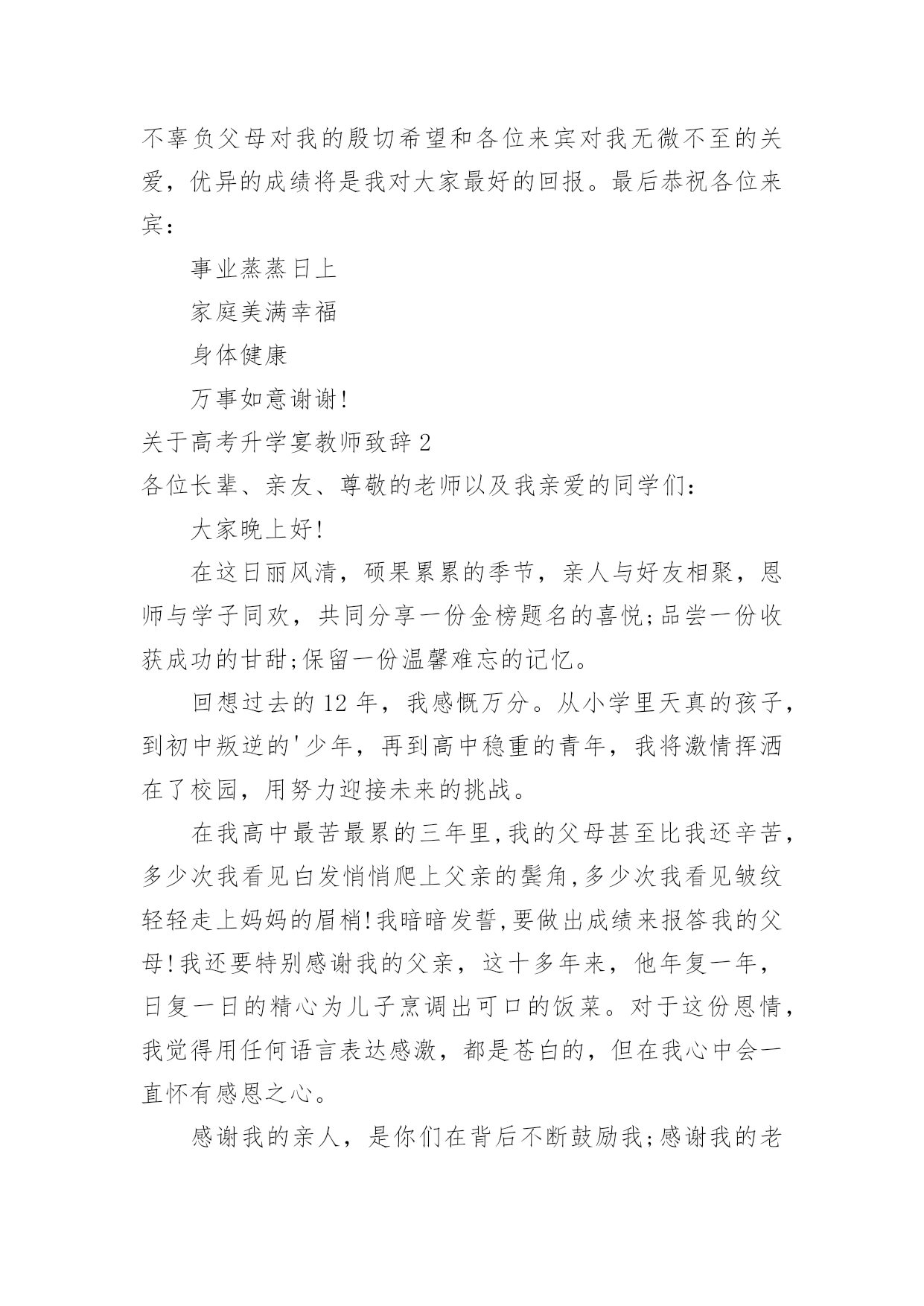 不辜负父母对我的殷切希望和各位来宾对我无微不至的关爱，优异的成绩将是我对大家最好的回报。最后恭祝各位来宾：

事业蒸蒸日上

家庭美满幸福

身体健康

万事如意谢谢!

关于高考升学宴教师致辞2

各位长辈、亲友、尊敬的老师以及我亲爱的同学们：

大家晚上好!

在这日丽风清，硕果累累的季节，亲人与好友相聚，恩师与学子同欢，共同分享一份金榜题名的喜悦;品尝一份收获成功的甘甜;保留一份温馨难忘的记忆。

回想过去的12年，我感慨万分。从小学里天真的孩子，到初中叛逆的'少年，再到高中稳重的青年，我将激情挥洒在了校园，用努力迎接未来的挑战。

在我高中最苦最累的三年里,我的父母甚至比我还辛苦,多少次我看见白发悄悄爬上父亲的鬓角,多少次我看见皱纹轻轻走上妈妈的眉梢!我暗暗发誓,要做出成绩来报答我的父母!我还要特别感谢我的父亲，这十多年来，他年复一年，日复一日的精心为儿子烹调出可口的饭菜。对于这份恩情，我觉得用任何语言表达感激，都是苍白的，但在我心中会一直怀有感恩之心。

感谢我的亲人，是你们在背后不断鼓励我;感谢我的老